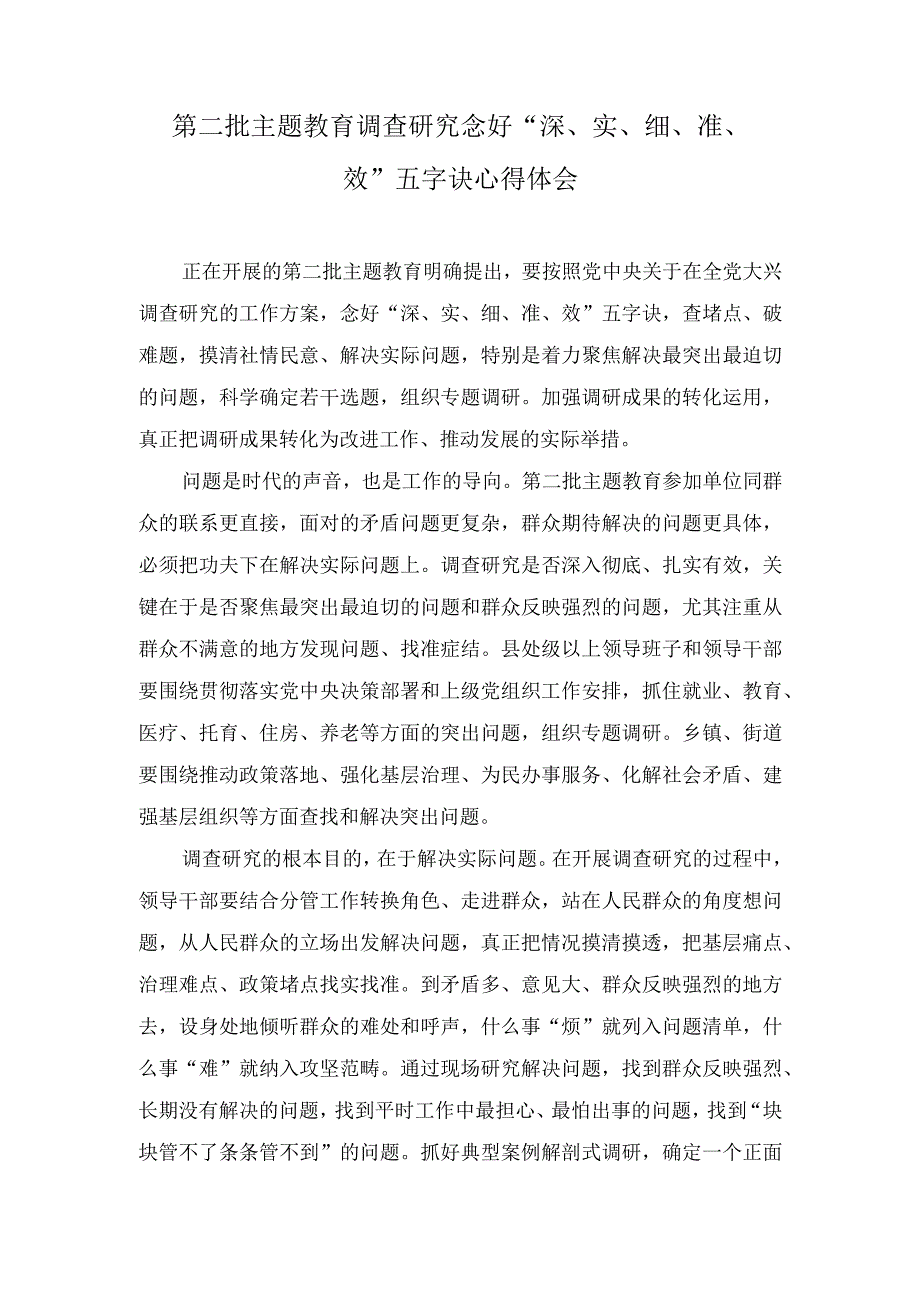 第二批主题教育调查研究念好“深、实、细、准、效”五字诀心得体会

正在开展的第二批主题教育明确提出，要按照党中央关于在全党大兴调查研究的工作方案，念好“深、实、细、准、效”五字诀，查堵点、破难题，摸清社情民意、解决实际问题，特别是着力聚焦解决最突出最迫切的问题，科学确定若干选题，组织专题调研。加强调研成果的转化运用，真正把调研成果转化为改进工作、推动发展的实际举措。

问题是时代的声音，也是工作的导向。第二批主题教育参加单位同群众的联系更直接，面对的矛盾问题更复杂，群众期待解决的问题更具体，必须把功夫下在解决实际问题上。调查研究是否深入彻底、扎实有效，关键在于是否聚焦最突出最迫切的问题和群众反映强烈的问题，尤其注重从群众不满意的地方发现问题、找准症结。县处级以上领导班子和领导干部要围绕贯彻落实党中央决策部署和上级党组织工作安排，抓住就业、教育、医疗、托育、住房、养老等方面的突出问题，组织专题调研。乡镇、街道要围绕推动政策落地、强化基层治理、为民办事服务、化解社会矛盾、建强基层组织等方面查找和解决突出问题。

调查研究的根本目的，在于解决实际问题。在开展调查研究的过程中，领导干部要结合分管工作转换角色、走进群众，站在人民群众的角度想问题，从人民群众的立场出发解决问题，真正把情况摸清摸透，把基层痛点、治理难点、政策堵点找实找准。到矛盾多、意见大、群众反映强烈的地方去，设身处地倾听群众的难处和呼声，什么事“烦”就列入问题清单，什么事“难”就纳入攻坚范畴。通过现场研究解决问题，找到群众反映强烈、长期没有解决的问题，找到平时工作中最担心、最怕出事的问题，找到“块块管不了条条管不到”的问题。抓好典型案例解剖式调研，确定一个正面